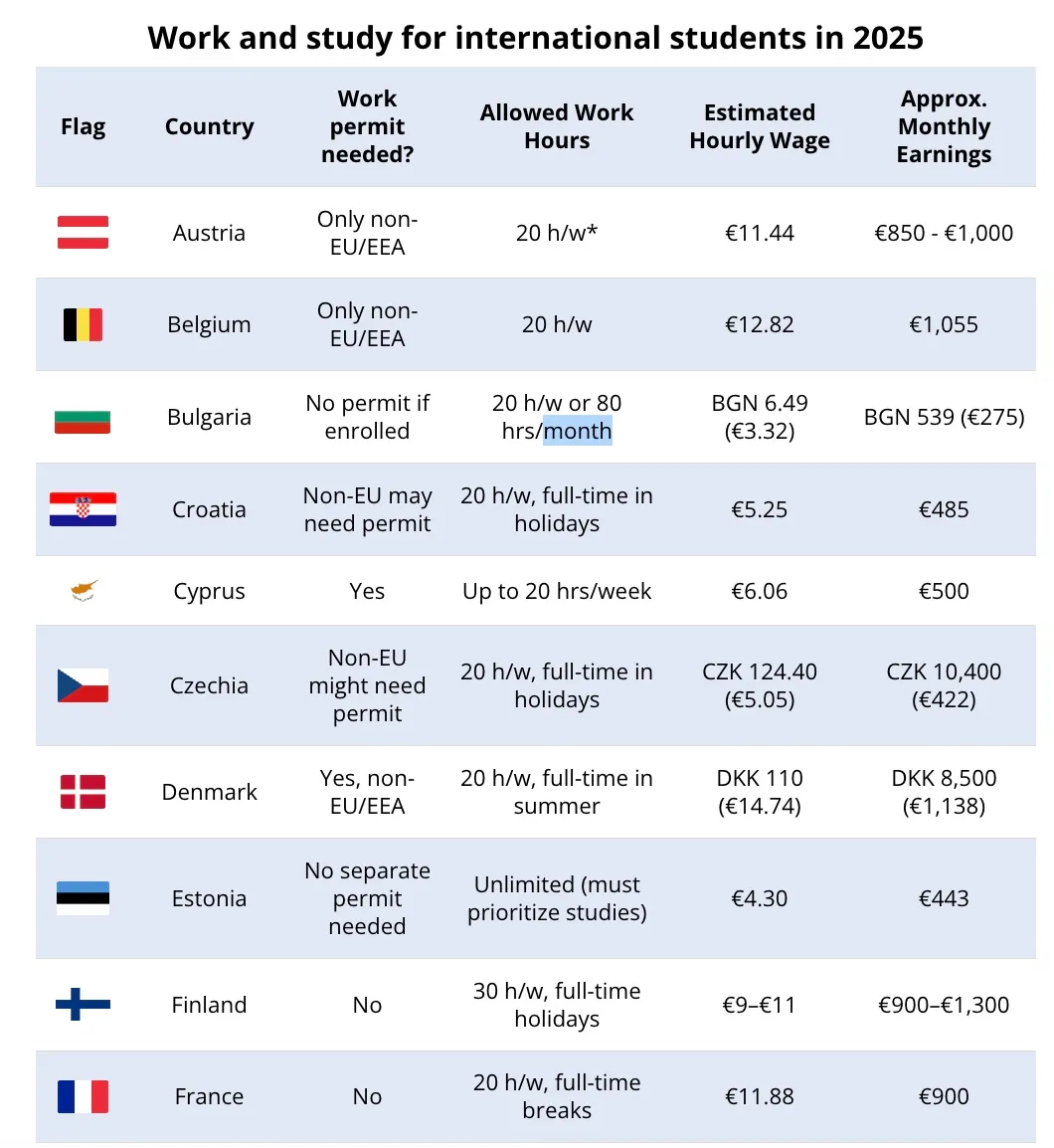 Work and study for international students in 2025

| Flag | Country | Work permit needed? | Allowed Work Hours | Estimated Hourly Wage | Approx. Monthly Earnings |
|---|---|---|---|---|---|
| | Austria | Only non-EU/EEA | 20 h/w* | €11.44 | €850 - €1,000 |
| | Belgium | Only non-EU/EEA | 20 h/w | €12.82 | €1,055 |
| | Bulgaria | No permit if enrolled | 20 h/w or 80 hrs/month | BGN 6.49 (€3.32) | BGN 539 (€275) |
| | Croatia | Non-EU may need permit | 20 h/w, full-time in holidays | €5.25 | €485 |
| | Cyprus | Yes | Up to 20 hrs/week | €6.06 | €500 |
| | Czechia | Non-EU might need permit | 20 h/w, full-time in holidays | CZK 124.40 (€5.05) | CZK 10,400 (€422) |
| | Denmark | Yes, non-EU/EEA | 20 h/w, full-time in summer | DKK 110 (€14.74) | DKK 8,500 (€1,138) |
| | Estonia | No separate permit needed | Unlimited (must prioritize studies) | €4.30 | €443 |
| | Finland | No | 30 h/w, full-time holidays | €9–€11 | €900–€1,300 |
| | France | No | 20 h/w, full-time breaks | €11.88 | €900 |